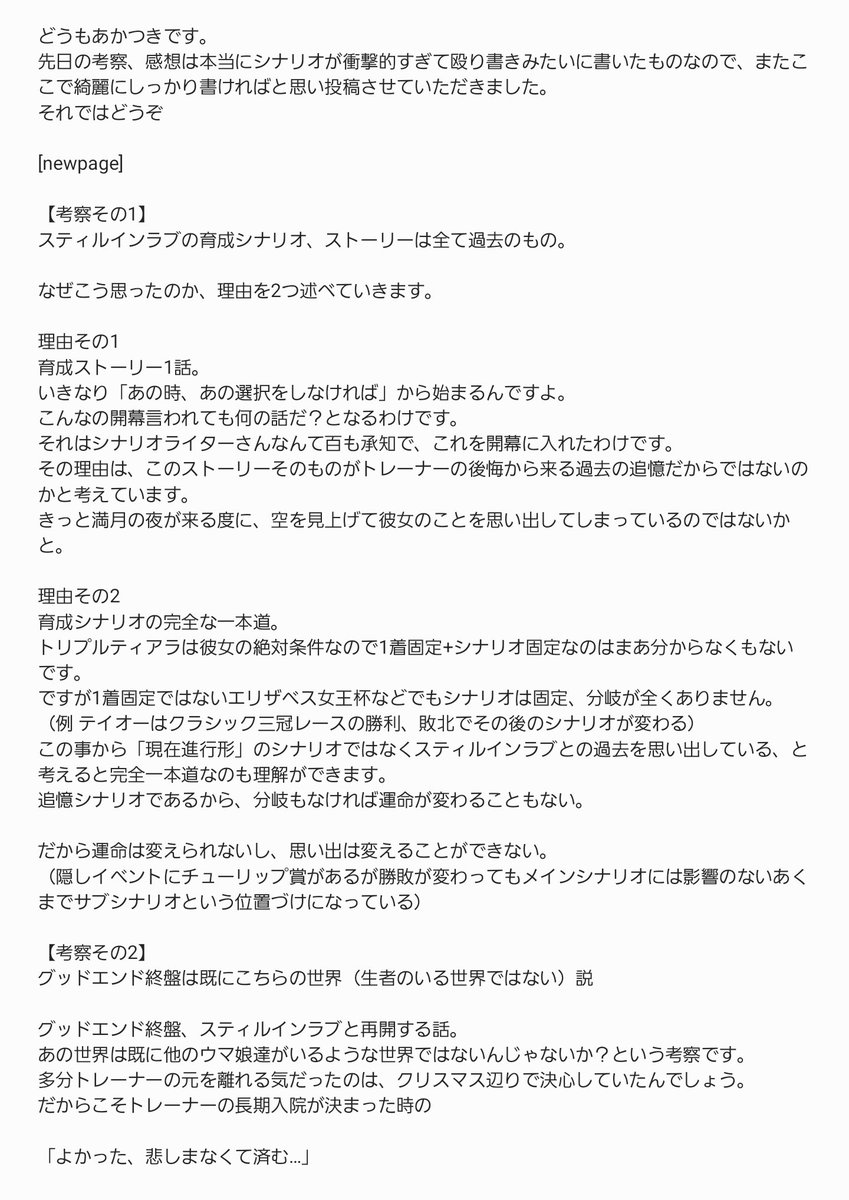 どうもあかつきです。
先日の考察、感想は本当にシナリオが衝撃的すぎて殴り書きみたいに書いたものなので、またここで綺麗にしっかり書ければと思い投稿させていただきました。
それではどうぞ

[newpage]

【考察その1】
スティルインラブの育成シナリオ、ストーリーは全て過去のもの。

なぜこう思ったのか、理由を2つ述べていきます。

理由その1
育成ストーリー1話。
いきなり「あの時、あの選択をしなければ」から始まるんですよ。
こんなの開幕言われても何の話だ？となるわけです。
それはシナリオライターさんなんて百も承知で、これを開幕に入れたわけです。
その理由は、このストーリーそのものがトレーナーの後悔から来る過去の追憶だからではないのかと考えています。
きっと満月の夜が来る度に、空を見上げて彼女のことを思い出してしまっているのではないかと。

理由その2
育成シナリオの完全な一本道。
トリプルティアラは彼女の絶対条件なので1着固定+シナリオ固定なのはまあ分からなくもないです。
ですが1着固定ではないエリザベス女王杯などでもシナリオは固定、分岐が全くありません。
（例 テイオーはクラシック三冠レースの勝利、敗北でその後のシナリオが変わる）
この事から「現在進行形」のシナリオではなくスティルインラブとの過去を思い出している、と考えると完全一本道なのも理解ができます。
追憶シナリオであるから、分岐もなければ運命が変わることもない。

だから運命は変えられないし、思い出は変えることができない。
（隠しイベントにチューリップ賞があるが勝敗が変わってもメインシナリオには影響のないあくまでサブシナリオという位置づけになっている）

【考察その2】
グッドエンド終盤は既にこちらの世界（生者のいる世界ではない）説

グッドエンド終盤、スティルインラブと再開する話。
あの世界は既に他のウマ娘達がいるような世界ではないんじゃないか？という考察です。
多分トレーナーの元を離れる気だったのは、クリスマス辺りで決心していたんでしょう。
だからこそトレーナーの長期入院が決まった時の

「よかった、悲しまなくて済む…」